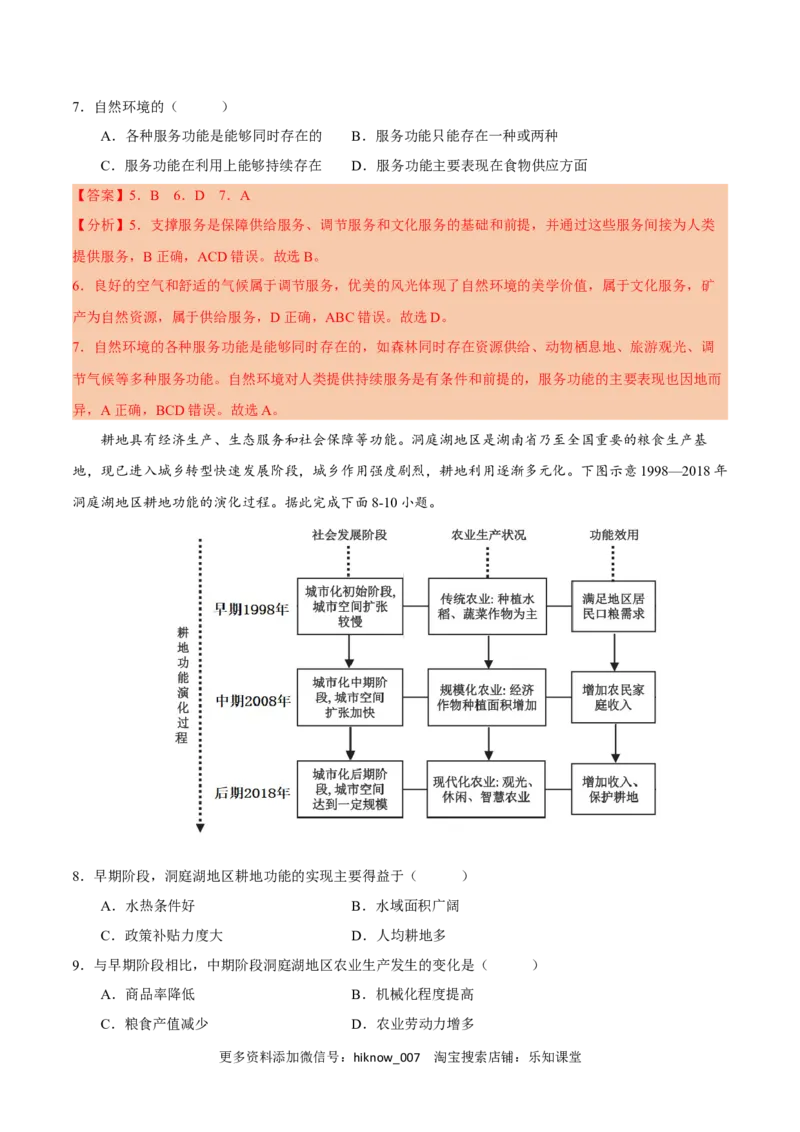 7．自然环境的（　　）

A．各种服务功能是能够同时存在的　　B．服务功能只能存在一种或两种

C．服务功能在利用上能够持续存在　　D．服务功能主要表现在食物供应方面

【答案】5．B　6．D　7．A

【分析】5．支撑服务是保障供给服务、调节服务和文化服务的基础和前提，并通过这些服务间接为人类提供服务，B 正确，ACD 错误。故选 B。

6．良好的空气和舒适的气候属于调节服务，优美的风光体现了自然环境的美学价值，属于文化服务，矿产为自然资源，属于供给服务，D 正确，ABC 错误。故选 D。

7．自然环境的各种服务功能是能够同时存在的，如森林同时存在资源供给、动物栖息地、旅游观光、调节气候等多种服务功能。自然环境对人类提供持续服务是有条件和前提的，服务功能的主要表现也因地而异，A 正确，BCD 错误。故选 A。

耕地具有经济生产、生态服务和社会保障等功能。洞庭湖地区是湖南省乃至全国重要的粮食生产基地，现已进入城乡转型快速发展阶段，城乡作用强度剧烈，耕地利用逐渐多元化。下图示意 1998—2018 年洞庭湖地区耕地功能的演化过程。据此完成下面 8-10 小题。

耕地功能演化过程

社会发展阶段　农业生产状况　功能效用

早期1998年　城市化初始阶段，城市空间扩张较慢　传统农业：种植水稻、蔬菜作物为主　满足地区居民口粮需求

中期2008年　城市化中期阶段，城市空间扩张加快　规模化农业：经济作物种植面积增加　增加农民家庭收入

后期2018年　城市化后期阶段，城市空间达到一定规模　现代化农业：观光、休闲、智慧农业　增加收入、保护耕地

8．早期阶段，洞庭湖地区耕地功能的实现主要得益于（　　）

A．水热条件好　　B．水域面积广阔

C．政策补贴力度大　　D．人均耕地多

9．与早期阶段相比，中期阶段洞庭湖地区农业生产发生的变化是（　　）

A．商品率降低　　B．机械化程度提高

C．粮食产值减少　　D．农业劳动力增多

更多资料添加微信号：hiknow_007　淘宝搜索店铺：乐知课堂